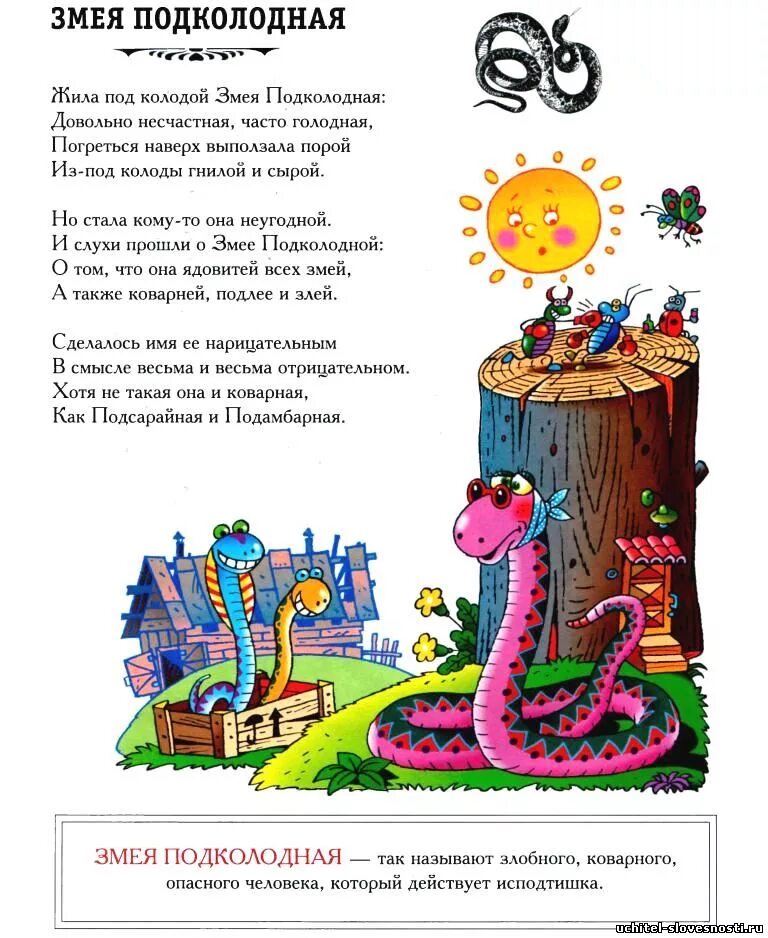 ЗМЕЯ ПОДКОЛОДНАЯ

Жила под колодой Змея Подколодная:
Довольно несчастная, часто голодная,
Погреться наверх выползала порой
Из-под колоды гнилой и сырой.

Но стала кому-то она неугодной.
И слухи прошли о Змее Подколодной:
О том, что она ядовитей всех змей,
А также коварней, подлее и злей.

Сделалось имя ее нарицательным
В смысле весьма и весьма отрицательном.
Хотя не такая она и коварная,
Как Подсарайная и Подамбарная.

ЗМЕЯ ПОДКОЛОДНАЯ — так называют злобного, коварного, опасного человека, который действует исподтишка.

uchitel-slovesnosti.ru